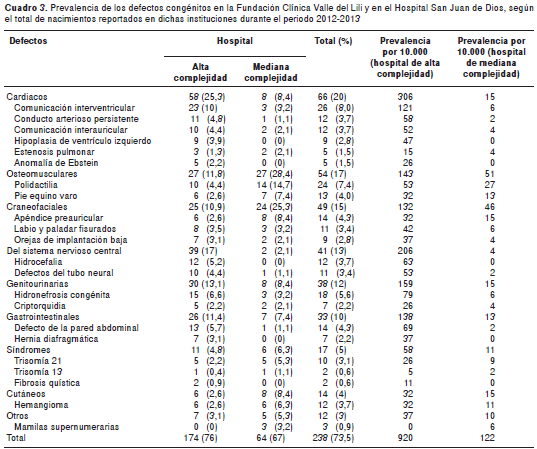 **Cuadro 3.** Prevalencia de los defectos congénitos en la Fundación Clínica Valle del Lili y en el Hospital San Juan de Dios, según el total de nacimientos reportados en dichas instituciones durante el periodo 2012-2013

| Defectos | Hospital: Alta complejidad | Hospital: Mediana complejidad | Total (%) | Prevalencia por 10.000 (hospital de alta complejidad) | Prevalencia por 10.000 (hospital de mediana complejidad) |
|---|---|---|---|---|---|
| Cardiacos | 58 (25,3) | 8 (8,4) | 66 (20) | 306 | 15 |
| Comunicación interventricular | 23 (10) | 3 (3,2) | 26 (8,0) | 121 | 6 |
| Conducto arterioso persistente | 11 (4,8) | 1 (1,1) | 12 (3,7) | 58 | 2 |
| Comunicación interauricular | 10 (4,4) | 2 (2,1) | 12 (3,7) | 52 | 4 |
| Hipoplasia de ventrículo izquierdo | 9 (3,9) | 0 (0) | 9 (2,8) | 47 | 0 |
| Estenosis pulmonar | 3 (1,3) | 2 (2,1) | 5 (1,5) | 15 | 4 |
| Anomalía de Ebstein | 5 (2,2) | 0 (0) | 5 (1,5) | 26 | 0 |
| Osteomusculares | 27 (11,8) | 27 (28,4) | 54 (17) | 143 | 51 |
| Polidactilia | 10 (4,4) | 14 (14,7) | 24 (7,4) | 53 | 27 |
| Pie equino varo | 6 (2,6) | 7 (7,4) | 13 (4,0) | 32 | 13 |
| Craneofaciales | 25 (10,9) | 24 (25,3) | 49 (15) | 132 | 46 |
| Apéndice preauricular | 6 (2,6) | 8 (8,4) | 14 (4,3) | 32 | 15 |
| Labio y paladar fisurados | 8 (3,5) | 3 (3,2) | 11 (3,4) | 42 | 6 |
| Orejas de implantación baja | 7 (3,1) | 2 (2,1) | 9 (2,8) | 37 | 4 |
| Del sistema nervioso central | 39 (17) | 2 (2,1) | 41 (13) | 206 | 4 |
| Hidrocefalia | 12 (5,2) | 0 (0) | 12 (3,7) | 63 | 0 |
| Defectos del tubo neural | 10 (4,4) | 1 (1,1) | 11 (3,4) | 53 | 2 |
| Genitourinarias | 30 (13,1) | 8 (8,4) | 38 (12) | 159 | 15 |
| Hidronefrosis congénita | 15 (6,6) | 3 (3,2) | 18 (5,6) | 79 | 6 |
| Criptorquidia | 5 (2,2) | 2 (2,1) | 7 (2,2) | 26 | 4 |
| Gastrointestinales | 26 (11,4) | 7 (7,4) | 33 (10) | 138 | 13 |
| Defecto de la pared abdominal | 13 (5,7) | 1 (1,1) | 14 (4,3) | 69 | 2 |
| Hernia diafragmática | 7 (3,1) | 0 (0) | 7 (2,2) | 37 | 0 |
| Síndromes | 11 (4,8) | 6 (6,3) | 17 (5) | 58 | 11 |
| Trisomía 21 | 5 (2,2) | 5 (5,3) | 10 (3,1) | 26 | 9 |
| Trisomía 13 | 1 (0,4) | 1 (1,1) | 2 (0,6) | 5 | 2 |
| Fibrosis quística | 2 (0,9) | 0 (0) | 2 (0,6) | 11 | 0 |
| Cutáneos | 6 (2,6) | 8 (8,4) | 14 (4) | 32 | 15 |
| Hemangioma | 6 (2,6) | 6 (6,3) | 12 (3,7) | 32 | 11 |
| Otros | 7 (3,1) | 5 (5,3) | 12 (3) | 37 | 10 |
| Mamilas supernumerarias | 0 (0) | 3 (3,2) | 3 (0,9) | 0 | 6 |
| Total | 174 (76) | 64 (67) | 238 (73,5) | 920 | 122 |